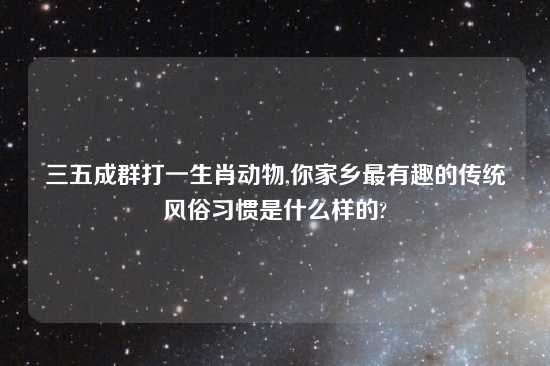 三五成群打一生肖动物,你家乡最有趣的传统风俗习惯是什么样的?